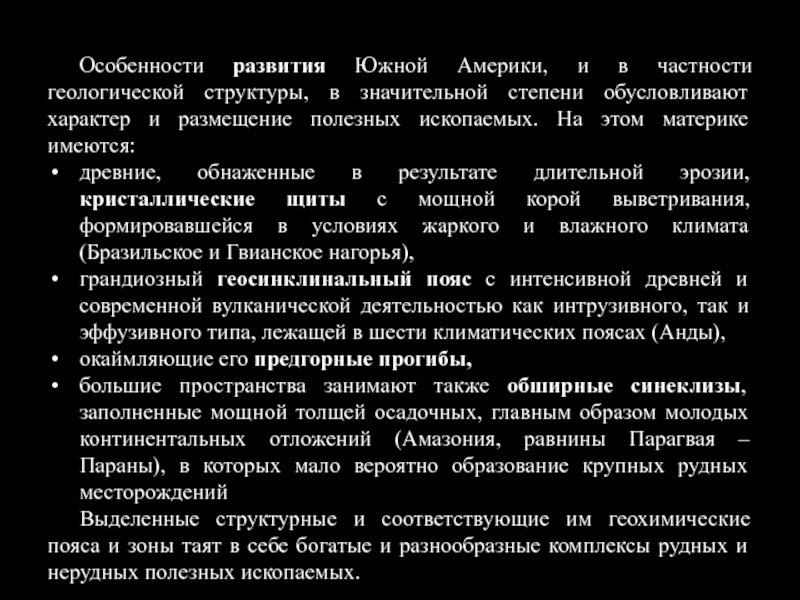 Особенности развития Южной Америки, и в частности геологической структуры, в значительной степени обусловливают характер и размещение полезных ископаемых. На этом материке имеются:

• древние, обнаженные в результате длительной эрозии, кристаллические щиты с мощной корой выветривания, формировавшейся в условиях жаркого и влажного климата (Бразильское и Гвианское нагорья),
• грандиозный геосинклинальный пояс с интенсивной древней и современной вулканической деятельностью как интрузивного, так и эффузивного типа, лежащей в шести климатических поясах (Анды),
• окаймляющие его предгорные прогибы,
• большие пространства занимают также обширные синеклизы, заполненные мощной толщей осадочных, главным образом молодых континентальных отложений (Амазония, равнины Парагвая – Параны), в которых мало вероятно образование крупных рудных месторождений

Выделенные структурные и соответствующие им геохимические пояса и зоны таят в себе богатые и разнообразные комплексы рудных и нерудных полезных ископаемых.